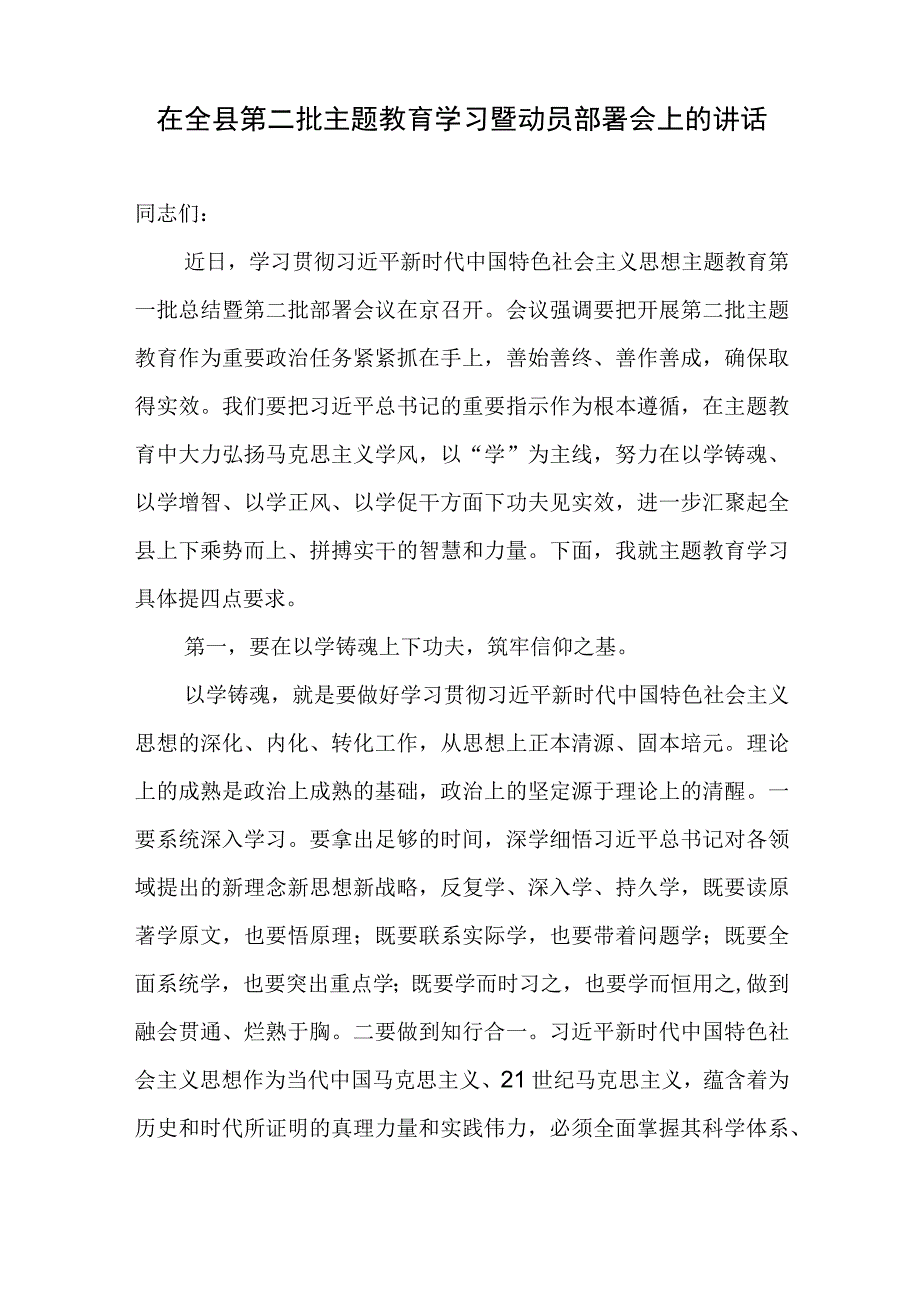 在全县第二批主题教育学习暨动员部署会上的讲话

同志们：

近日，学习贯彻习近平新时代中国特色社会主义思想主题教育第一批总结暨第二批部署会议在京召开。会议强调要把开展第二批主题教育作为重要政治任务紧紧抓在手上，善始善终、善作善成，确保取得实效。我们要把习近平总书记的重要指示作为根本遵循，在主题教育中大力弘扬马克思主义学风，以“学”为主线，努力在以学铸魂、以学增智、以学正风、以学促干方面下功夫见实效，进一步汇聚起全县上下乘势而上、拼搏实干的智慧和力量。下面，我就主题教育学习具体提四点要求。

第一，要在以学铸魂上下功夫，筑牢信仰之基。

以学铸魂，就是要做好学习贯彻习近平新时代中国特色社会主义思想的深化、内化、转化工作，从思想上正本清源、固本培元。理论上的成熟是政治上成熟的基础，政治上的坚定源于理论上的清醒。一要系统深入学习。要拿出足够的时间，深学细悟习近平总书记对各领域提出的新理念新思想新战略，反复学、深入学、持久学，既要读原著学原文，也要悟原理；既要联系实际学，也要带着问题学；既要全面系统学，也要突出重点学；既要学而时习之，也要学而恒用之,做到融会贯通、烂熟于胸。二要做到知行合一。习近平新时代中国特色社会主义思想作为当代中国马克思主义、21世纪马克思主义，蕴含着为历史和时代所证明的真理力量和实践伟力，必须全面掌握其科学体系、